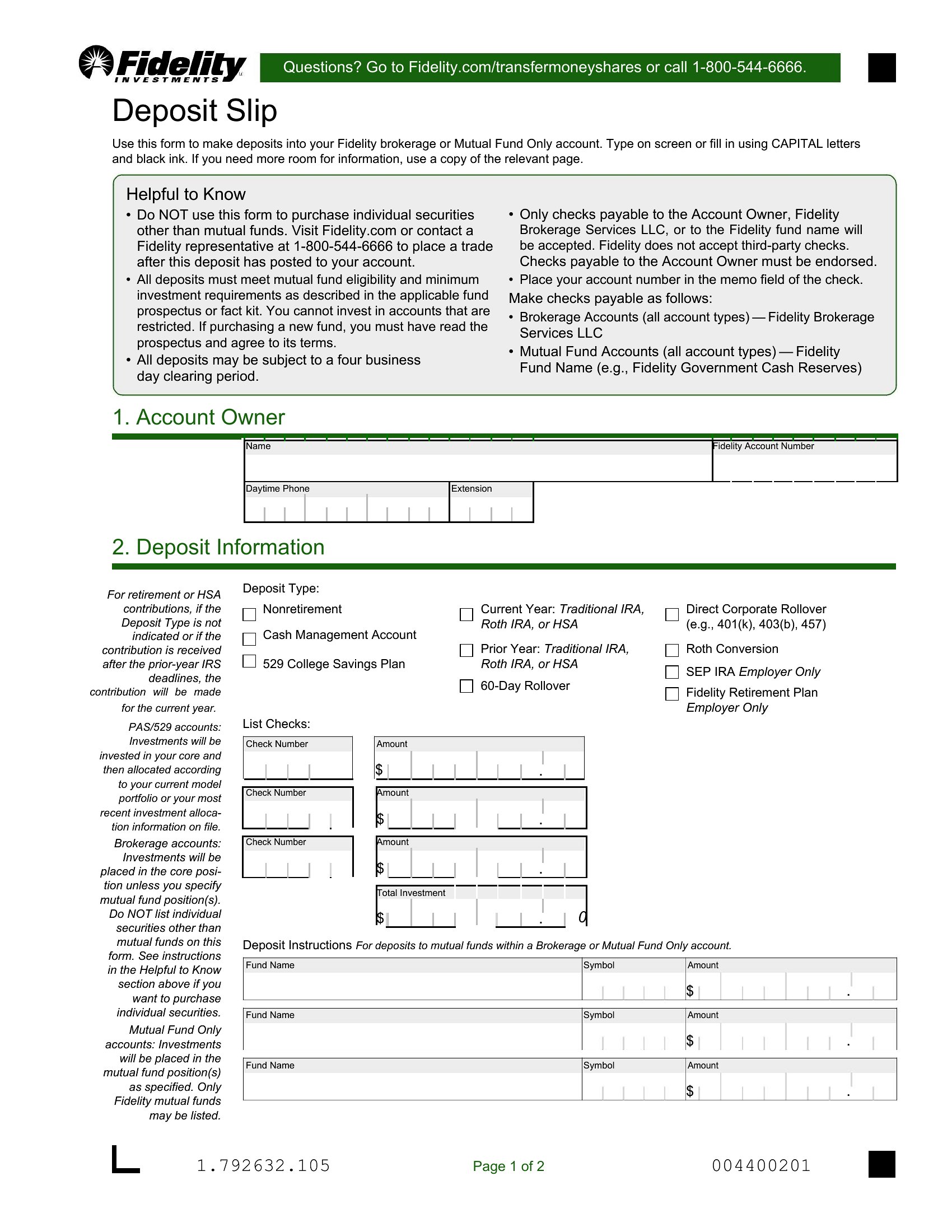 Fidelity INVESTMENTS

Questions? Go to Fidelity.com/transfermoneyshares or call 1-800-544-6666.

Deposit Slip

Use this form to make deposits into your Fidelity brokerage or Mutual Fund Only account. Type on screen or fill in using CAPITAL letters and black ink. If you need more room for information, use a copy of the relevant page.

Helpful to Know

• Do NOT use this form to purchase individual securities other than mutual funds. Visit Fidelity.com or contact a Fidelity representative at 1-800-544-6666 to place a trade after this deposit has posted to your account.
• All deposits must meet mutual fund eligibility and minimum investment requirements as described in the applicable fund prospectus or fact kit. You cannot invest in accounts that are restricted. If purchasing a new fund, you must have read the prospectus and agree to its terms.
• All deposits may be subject to a four business day clearing period.

• Only checks payable to the Account Owner, Fidelity Brokerage Services LLC, or to the Fidelity fund name will be accepted. Fidelity does not accept third-party checks. Checks payable to the Account Owner must be endorsed.
• Place your account number in the memo field of the check.
Make checks payable as follows:
• Brokerage Accounts (all account types) — Fidelity Brokerage Services LLC
• Mutual Fund Accounts (all account types) — Fidelity Fund Name (e.g., Fidelity Government Cash Reserves)

1. Account Owner

Name
Fidelity Account Number
Daytime Phone
Extension

2. Deposit Information

For retirement or HSA contributions, if the Deposit Type is not indicated or if the contribution is received after the prior-year IRS deadlines, the contribution will be made for the current year.

PAS/529 accounts: Investments will be invested in your core and then allocated according to your current model portfolio or your most recent investment allocation information on file.

Brokerage accounts: Investments will be placed in the core position unless you specify mutual fund position(s). Do NOT list individual securities other than mutual funds on this form. See instructions in the Helpful to Know section above if you want to purchase individual securities.

Mutual Fund Only accounts: Investments will be placed in the mutual fund position(s) as specified. Only Fidelity mutual funds may be listed.

Deposit Type:
Nonretirement
Cash Management Account
529 College Savings Plan
Current Year: Traditional IRA, Roth IRA, or HSA
Prior Year: Traditional IRA, Roth IRA, or HSA
60-Day Rollover
Direct Corporate Rollover (e.g., 401(k), 403(b), 457)
Roth Conversion
SEP IRA Employer Only
Fidelity Retirement Plan Employer Only

List Checks:
Check Number
Amount
$ .
Check Number
Amount
$ .
Check Number
Amount
$ .
Total Investment
$ . 0

Deposit Instructions For deposits to mutual funds within a Brokerage or Mutual Fund Only account.
Fund Name
Symbol
Amount
$ .
Fund Name
Symbol
Amount
$ .
Fund Name
Symbol
Amount
$ .

1.792632.105
Page 1 of 2
004400201